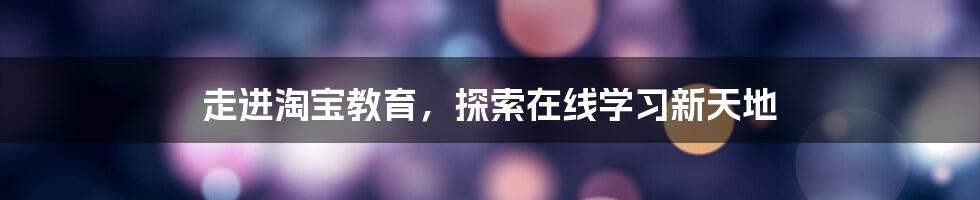 走进淘宝教育，探索在线学习新天地